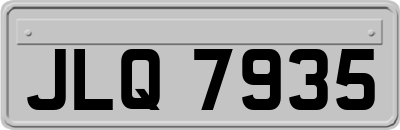 JLQ 7935